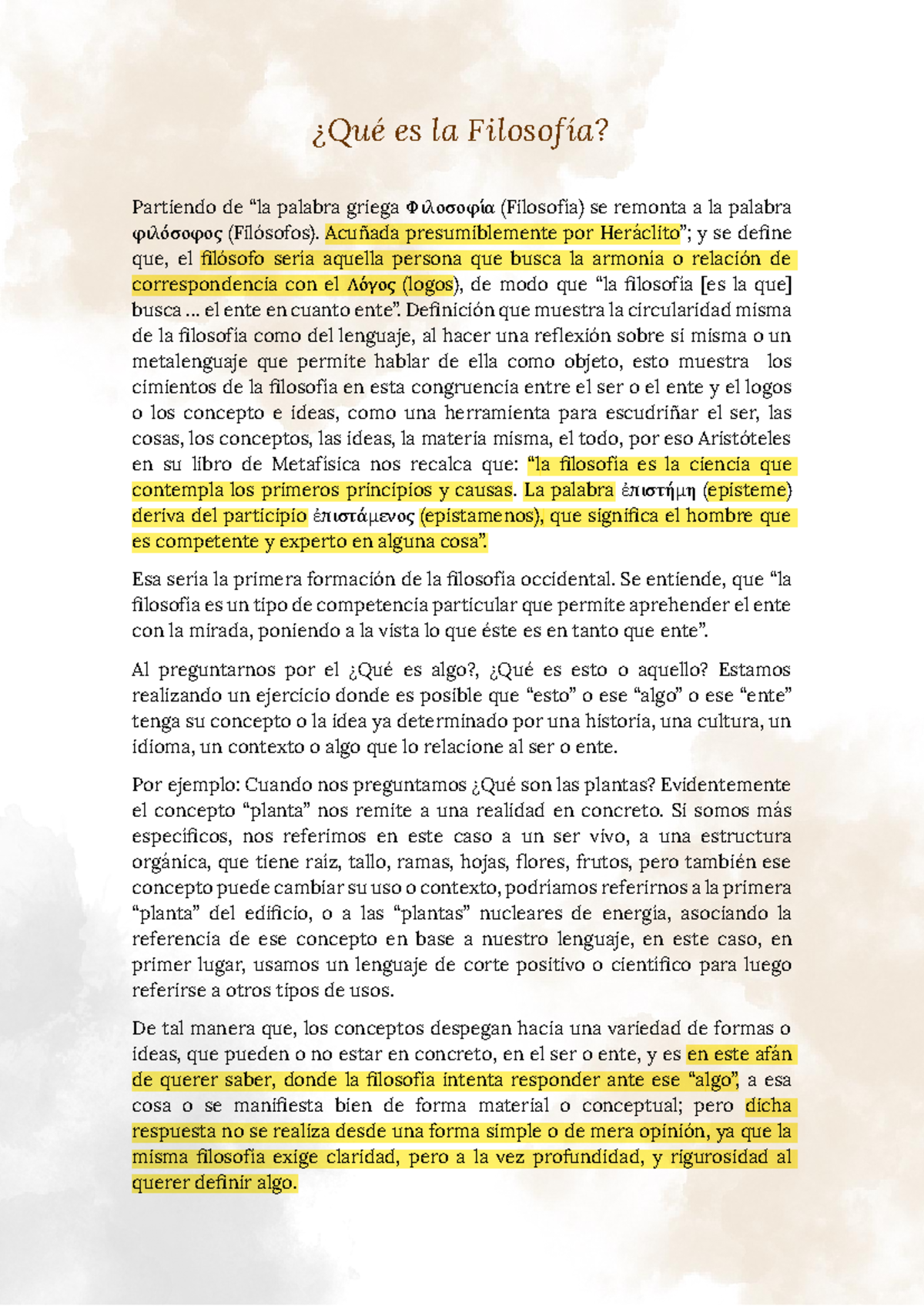 ¿Qué es la Filosofía?

Partiendo de “la palabra griega Φιλοσοφία (Filosofía) se remonta a la palabra φιλόσοφος (Filósofos). Acuñada presumiblemente por Heráclito”; y se define que, el filósofo sería aquella persona que busca la armonía o relación de correspondencia con el Λόγος (logos), de modo que “la filosofía [es la que] busca … el ente en cuanto ente”. Definición que muestra la circularidad misma de la filosofía como del lenguaje, al hacer una reflexión sobre sí misma o un metalenguaje que permite hablar de ella como objeto, esto muestra los cimientos de la filosofía en esta congruencia entre el ser o el ente y el logos o los concepto e ideas, como una herramienta para escudriñar el ser, las cosas, los conceptos, las ideas, la materia misma, el todo, por eso Aristóteles en su libro de Metafísica nos recalca que: “la filosofía es la ciencia que contempla los primeros principios y causas. La palabra ἐπιστήμη (episteme) deriva del participio ἐπιστάμενος (epistamenos), que significa el hombre que es competente y experto en alguna cosa”.

Esa sería la primera formación de la filosofía occidental. Se entiende, que “la filosofía es un tipo de competencia particular que permite aprehender el ente con la mirada, poniendo a la vista lo que éste es en tanto que ente”.

Al preguntarnos por el ¿Qué es algo?, ¿Qué es esto o aquello? Estamos realizando un ejercicio donde es posible que “esto” o ese “algo” o ese “ente” tenga su concepto o la idea ya determinado por una historia, una cultura, un idioma, un contexto o algo que lo relacione al ser o ente.

Por ejemplo: Cuando nos preguntamos ¿Qué son las plantas? Evidentemente el concepto “planta” nos remite a una realidad en concreto. Si somos más específicos, nos referimos en este caso a un ser vivo, a una estructura orgánica, que tiene raíz, tallo, ramas, hojas, flores, frutos, pero también ese concepto puede cambiar su uso o contexto, podríamos referirnos a la primera “planta” del edificio, o a las “plantas” nucleares de energía, asociando la referencia de ese concepto en base a nuestro lenguaje, en este caso, en primer lugar, usamos un lenguaje de corte positivo o científico para luego referirse a otros tipos de usos.

De tal manera que, los conceptos despegan hacia una variedad de formas o ideas, que pueden o no estar en concreto, en el ser o ente, y es en este afán de querer saber, donde la filosofía intenta responder ante ese “algo”, a esa cosa o se manifiesta bien de forma material o conceptual; pero dicha respuesta no se realiza desde una forma simple o de mera opinión, ya que la misma filosofía exige claridad, pero a la vez profundidad, y rigurosidad al querer definir algo.